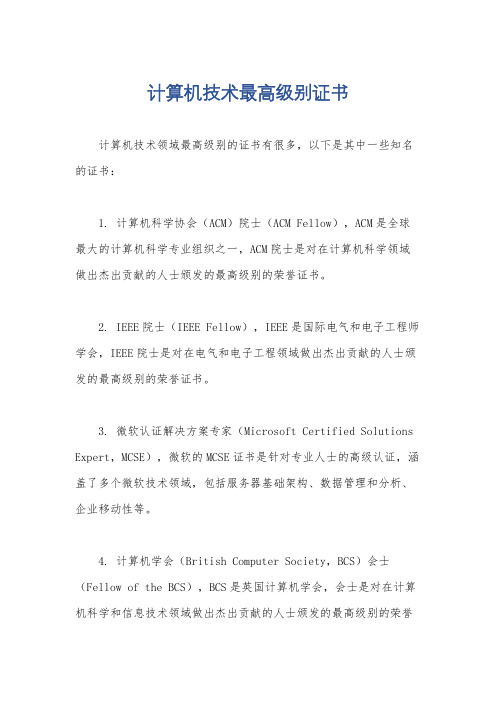 计算机技术最高级别证书

计算机技术领域最高级别的证书有很多，以下是其中一些知名的证书：

1. 计算机科学协会（ACM）院士（ACM Fellow），ACM是全球最大的计算机科学专业组织之一，ACM院士是对在计算机科学领域做出杰出贡献的人士颁发的最高级别的荣誉证书。

2. IEEE院士（IEEE Fellow），IEEE是国际电气和电子工程师学会，IEEE院士是对在电气和电子工程领域做出杰出贡献的人士颁发的最高级别的荣誉证书。

3. 微软认证解决方案专家（Microsoft Certified Solutions Expert，MCSE），微软的MCSE证书是针对专业人士的高级认证，涵盖了多个微软技术领域，包括服务器基础架构、数据管理和分析、企业移动性等。

4. 计算机学会（British Computer Society，BCS）会士（Fellow of the BCS），BCS是英国计算机学会，会士是对在计算机科学和信息技术领域做出杰出贡献的人士颁发的最高级别的荣誉